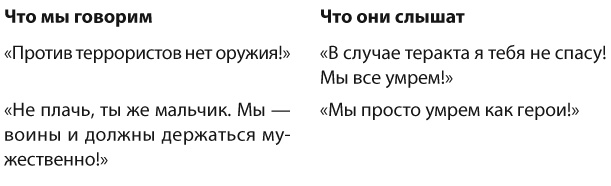 | Что мы говорим | Что они слышат |
|---|---|
| «Против террористов нет оружия!» | «В случае теракта я тебя не спасу! Мы все умрем!» |
| «Не плачь, ты же мальчик. Мы — воины и должны держаться мужественно!» | «Мы просто умрем как герои!» |